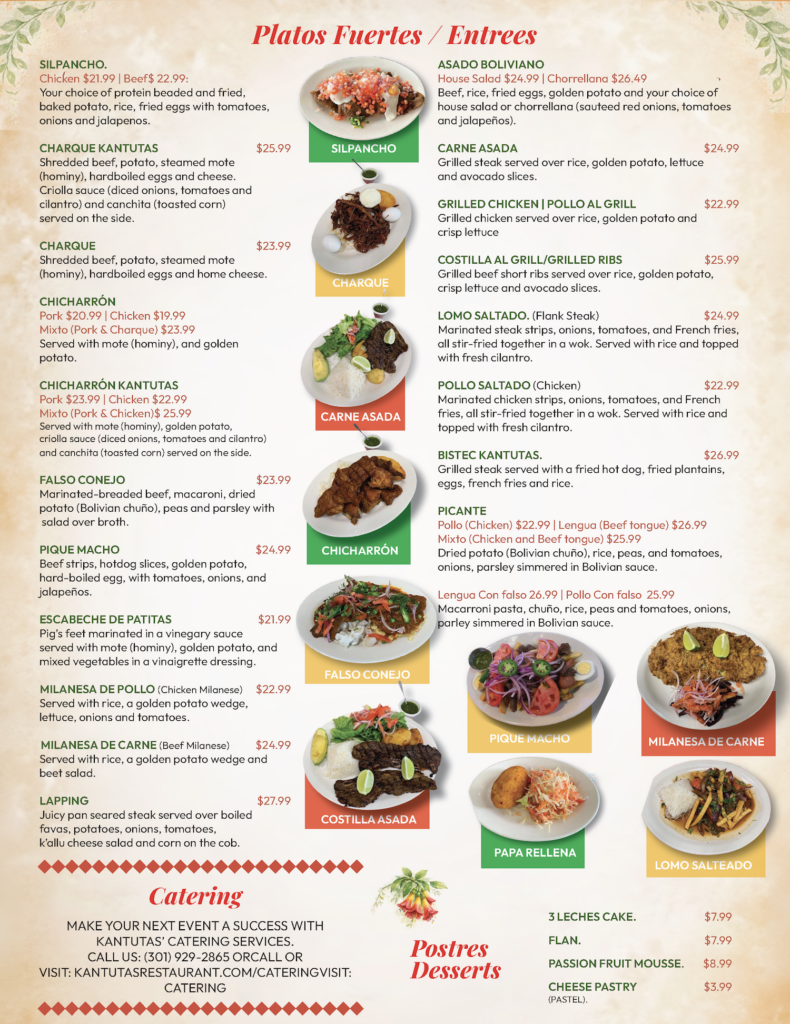 Platos Fuertes / Entrees

SILPANCHO.
Chicken $21.99 | Beef$ 22.99:
Your choice of protein beaded and fried, baked potato, rice, fried eggs with tomatoes, onions and jalapenos.

CHARQUE KANTUTAS $25.99
Shredded beef, potato, steamed mote (hominy), hardboiled eggs and cheese. Criolla sauce (diced onions, tomatoes and cilantro) and canchita (toasted corn) served on the side.

CHARQUE $23.99
Shredded beef, potato, steamed mote (hominy), hardboiled eggs and home cheese.

CHICHARRÓN
Pork $20.99 | Chicken $19.99
Mixto (Pork & Charque) $23.99
Served with mote (hominy), and golden potato.

CHICHARRÓN KANTUTAS
Pork $23.99 | Chicken $22.99
Mixto (Pork & Chicken)$ 25.99
Served with mote (hominy), golden potato, criolla sauce (diced onions, tomatoes and cilantro) and canchita (toasted corn) served on the side.

FALSO CONEJO $23.99
Marinated-breaded beef, macaroni, dried potato (Bolivian chuño), peas and parsley with salad over broth.

PIQUE MACHO $24.99
Beef strips, hotdog slices, golden potato, hard-boiled egg, with tomatoes, onions, and jalapeños.

ESCABECHE DE PATITAS $21.99
Pig's feet marinated in a vinegary sauce served with mote (hominy), golden potato, and mixed vegetables in a vinaigrette dressing.

MILANESA DE POLLO (Chicken Milanese) $22.99
Served with rice, a golden potato wedge, lettuce, onions and tomatoes.

MILANESA DE CARNE (Beef Milanese) $24.99
Served with rice, a golden potato wedge and beet salad.

LAPPING $27.99
Juicy pan seared steak served over boiled favas, potatoes, onions, tomatoes, k'allu cheese salad and corn on the cob.

SILPANCHO
CHARQUE
CARNE ASADA
CHICHARRÓN
FALSO CONEJO
COSTILLA ASADA

ASADO BOLIVIANO
House Salad $24.99 | Chorrellana $26.49
Beef, rice, fried eggs, golden potato and your choice of house salad or chorrellana (sauteed red onions, tomatoes and jalapeños).

CARNE ASADA $24.99
Grilled steak served over rice, golden potato, lettuce and avocado slices.

GRILLED CHICKEN | POLLO AL GRILL $22.99
Grilled chicken served over rice, golden potato and crisp lettuce

COSTILLA AL GRILL/GRILLED RIBS $25.99
Grilled beef short ribs served over rice, golden potato, crisp lettuce and avocado slices.

LOMO SALTADO. (Flank Steak) $24.99
Marinated steak strips, onions, tomatoes, and French fries, all stir-fried together in a wok. Served with rice and topped with fresh cilantro.

POLLO SALTADO (Chicken) $22.99
Marinated chicken strips, onions, tomatoes, and French fries, all stir-fried together in a wok. Served with rice and topped with fresh cilantro.

BISTEC KANTUTAS. $26.99
Grilled steak served with a fried hot dog, fried plantains, eggs, french fries and rice.

PICANTE
Pollo (Chicken) $22.99 | Lengua (Beef tongue) $26.99
Mixto (Chicken and Beef tongue) $25.99
Dried potato (Bolivian chuño), rice, peas, and tomatoes, onions, parsley simmered in Bolivian sauce.

Lengua Con falso 26.99 | Pollo Con falso 25.99
Macarroni pasta, chuño, rice, peas and tomatoes, onions, parley simmered in Bolivian sauce.

PIQUE MACHO
MILANESA DE CARNE
PAPA RELLENA
LOMO SALTEADO

Catering
MAKE YOUR NEXT EVENT A SUCCESS WITH KANTUTAS' CATERING SERVICES.
CALL US: (301) 929-2865 ORCALL OR
VISIT: KANTUTASRESTAURANT.COM/CATERINGVISIT: CATERING

Postres
Desserts

3 LECHES CAKE. $7.99
FLAN. $7.99
PASSION FRUIT MOUSSE. $8.99
CHEESE PASTRY $3.99
(PASTEL).